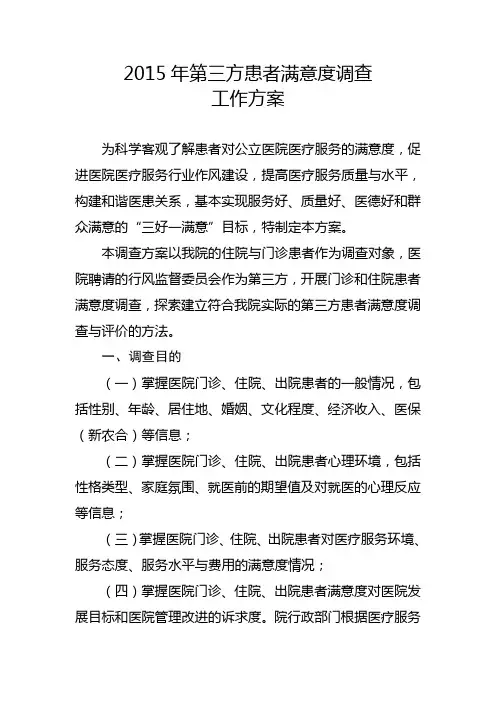 2015 年第三方患者满意度调查
工作方案

为科学客观了解患者对公立医院医疗服务的满意度，促进医院医疗服务行业作风建设，提高医疗服务质量与水平，构建和谐医患关系，基本实现服务好、质量好、医德好和群众满意的“三好一满意”目标，特制定本方案。

本调查方案以我院的住院与门诊患者作为调查对象，医院聘请的行风监督委员会作为第三方，开展门诊和住院患者满意度调查，探索建立符合我院实际的第三方患者满意度调查与评价的方法。

一、调查目的

（一）掌握医院门诊、住院、出院患者的一般情况，包括性别、年龄、居住地、婚姻、文化程度、经济收入、医保（新农合）等信息；

（二）掌握医院门诊、住院、出院患者心理环境，包括性格类型、家庭氛围、就医前的期望值及对就医的心理反应等信息；

（三）掌握医院门诊、住院、出院患者对医疗服务环境、服务态度、服务水平与费用的满意度情况；

（四）掌握医院门诊、住院、出院患者满意度对医院发展目标和医院管理改进的诉求度。院行政部门根据医疗服务